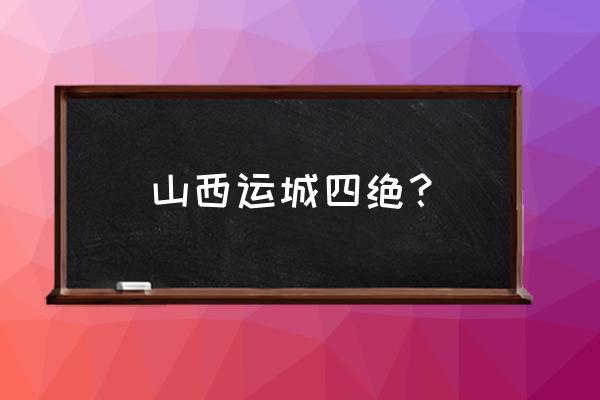 山西运城四绝？